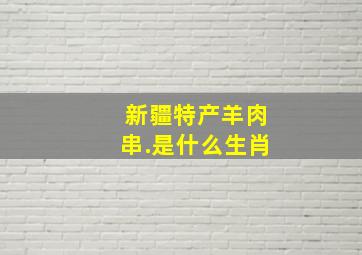 新疆特产羊肉串.是什么生肖